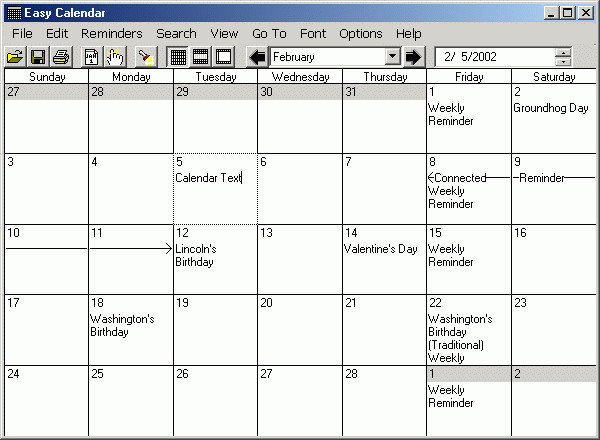 Easy Calendar

File Edit Reminders Search View Go To Font Options Help

February

2/ 5/2002

| Sunday | Monday | Tuesday | Wednesday | Thursday | Friday | Saturday |
|---|---|---|---|---|---|---|
| 27 | 28 | 29 | 30 | 31 | 1 Weekly Reminder | 2 Groundhog Day |
| 3 | 4 | 5 Calendar Text | 6 | 7 | 8 Connected Weekly Reminder | 9 Reminder |
| 10 | 11 | 12 Lincoln's Birthday | 13 | 14 Valentine's Day | 15 Weekly Reminder | 16 |
| 17 | 18 Washington's Birthday | 19 | 20 | 21 | 22 Washington's Birthday (Traditional) Weekly | 23 |
| 24 | 25 | 26 | 27 | 28 | 1 Weekly Reminder | 2 |